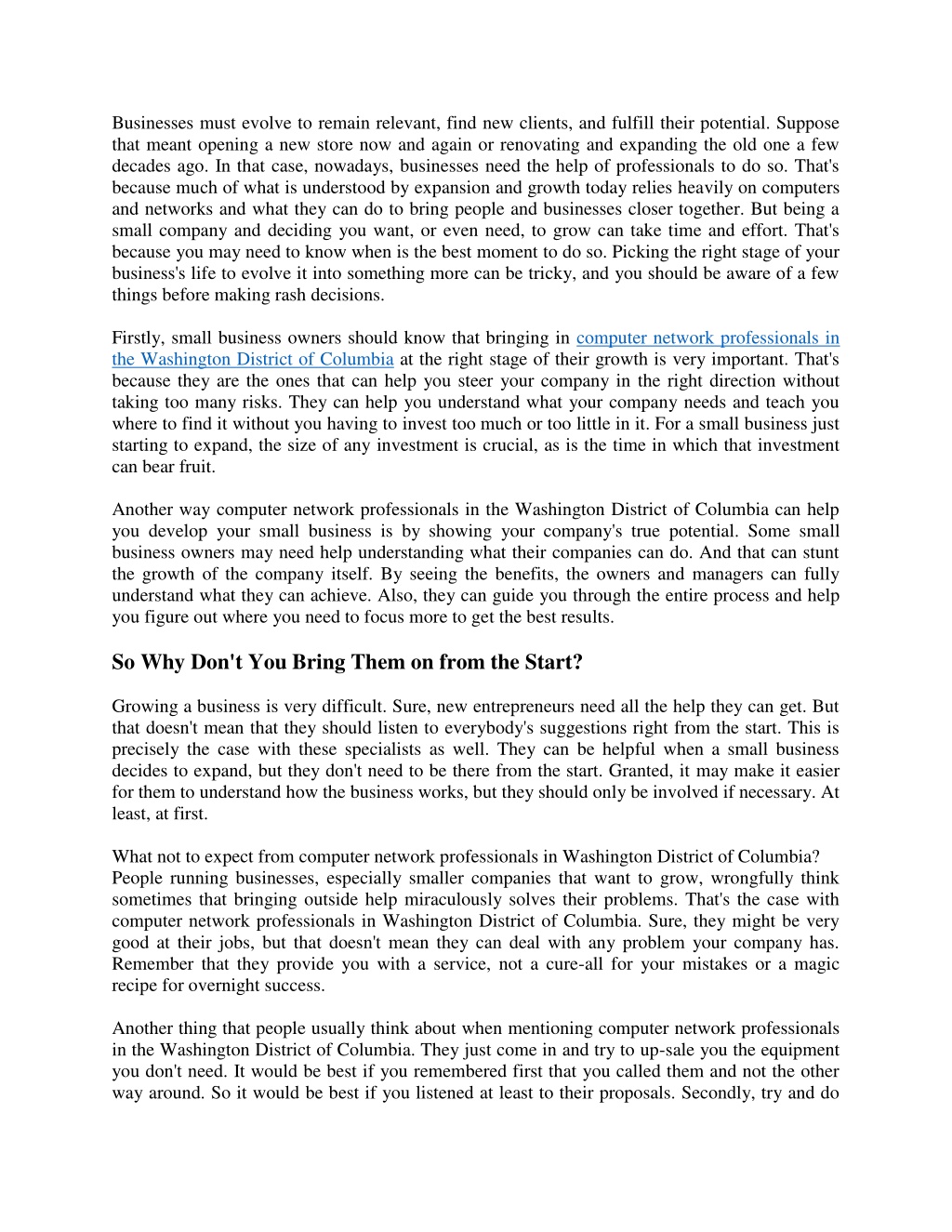 Businesses must evolve to remain relevant, find new clients, and fulfill their potential. Suppose that meant opening a new store now and again or renovating and expanding the old one a few decades ago. In that case, nowadays, businesses need the help of professionals to do so. That's because much of what is understood by expansion and growth today relies heavily on computers and networks and what they can do to bring people and businesses closer together. But being a small company and deciding you want, or even need, to grow can take time and effort. That's because you may need to know when is the best moment to do so. Picking the right stage of your business's life to evolve it into something more can be tricky, and you should be aware of a few things before making rash decisions.

Firstly, small business owners should know that bringing in computer network professionals in the Washington District of Columbia at the right stage of their growth is very important. That's because they are the ones that can help you steer your company in the right direction without taking too many risks. They can help you understand what your company needs and teach you where to find it without you having to invest too much or too little in it. For a small business just starting to expand, the size of any investment is crucial, as is the time in which that investment can bear fruit.

Another way computer network professionals in the Washington District of Columbia can help you develop your small business is by showing your company's true potential. Some small business owners may need help understanding what their companies can do. And that can stunt the growth of the company itself. By seeing the benefits, the owners and managers can fully understand what they can achieve. Also, they can guide you through the entire process and help you figure out where you need to focus more to get the best results.

So Why Don't You Bring Them on from the Start?

Growing a business is very difficult. Sure, new entrepreneurs need all the help they can get. But that doesn't mean that they should listen to everybody's suggestions right from the start. This is precisely the case with these specialists as well. They can be helpful when a small business decides to expand, but they don't need to be there from the start. Granted, it may make it easier for them to understand how the business works, but they should only be involved if necessary. At least, at first.

What not to expect from computer network professionals in Washington District of Columbia?
People running businesses, especially smaller companies that want to grow, wrongfully think sometimes that bringing outside help miraculously solves their problems. That's the case with computer network professionals in Washington District of Columbia. Sure, they might be very good at their jobs, but that doesn't mean they can deal with any problem your company has. Remember that they provide you with a service, not a cure-all for your mistakes or a magic recipe for overnight success.

Another thing that people usually think about when mentioning computer network professionals in the Washington District of Columbia. They just come in and try to up-sale you the equipment you don't need. It would be best if you remembered first that you called them and not the other way around. So it would be best if you listened at least to their proposals. Secondly, try and do